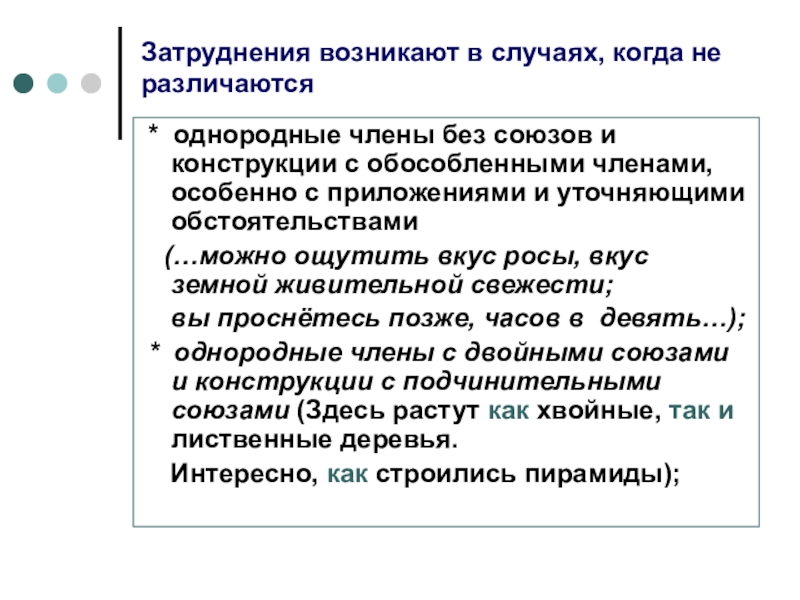 Затруднения возникают в случаях, когда не различаются

* однородные члены без союзов и конструкции с обособленными членами, особенно с приложениями и уточняющими обстоятельствами

(…можно ощутить вкус росы, вкус земной живительной свежести;

вы проснётесь позже, часов в девять…);

* однородные члены с двойными союзами и конструкции с подчинительными союзами (Здесь растут как хвойные, так и лиственные деревья.

Интересно, как строились пирамиды);